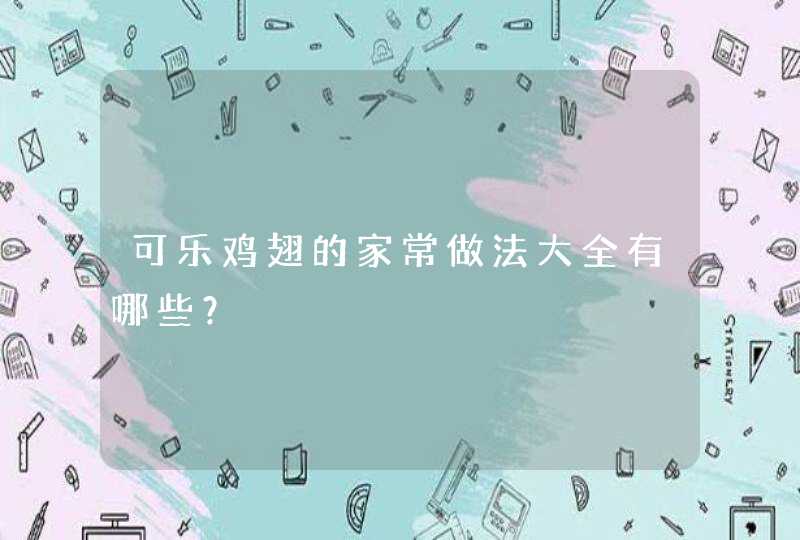 可乐鸡翅的家常做法大全有哪些?

STATIONERY